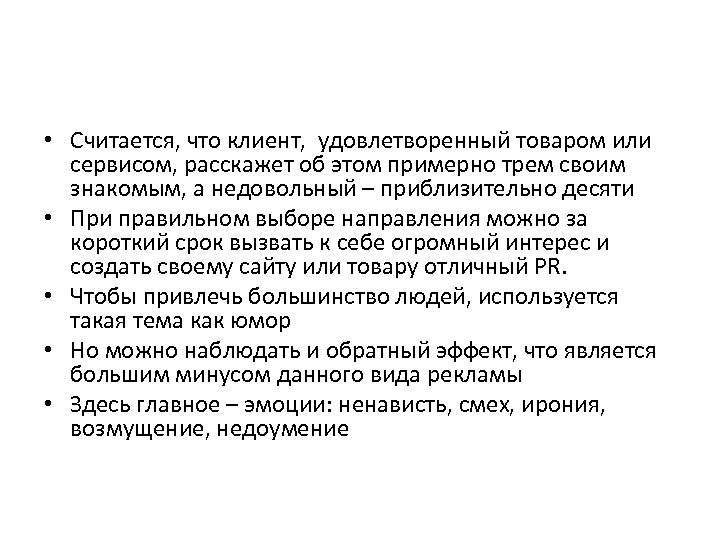 • Считается, что клиент, удовлетворенный товаром или сервисом, расскажет об этом примерно трем своим знакомым, а недовольный – приблизительно десяти

• При правильном выборе направления можно за короткий срок вызвать к себе огромный интерес и создать своему сайту или товару отличный PR.

• Чтобы привлечь большинство людей, используется такая тема как юмор

• Но можно наблюдать и обратный эффект, что является большим минусом данного вида рекламы

• Здесь главное – эмоции: ненависть, смех, ирония, возмущение, недоумение